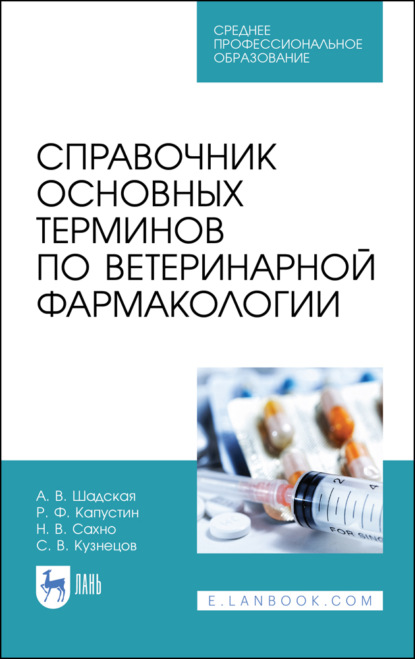 СРЕДНЕЕ
ПРОФЕССИОНАЛЬНОЕ
ОБРАЗОВАНИЕ

СПРАВОЧНИК
ОСНОВНЫХ
ТЕРМИНОВ
ПО ВЕТЕРИНАРНОЙ
ФАРМАКОЛОГИИ

2

FOR SING

А. В. Шадская
Р. Ф. Капустин
Н. В. Сахно
С. В. Кузнецов

ЛАНЬ

E.LANBOOK.COM